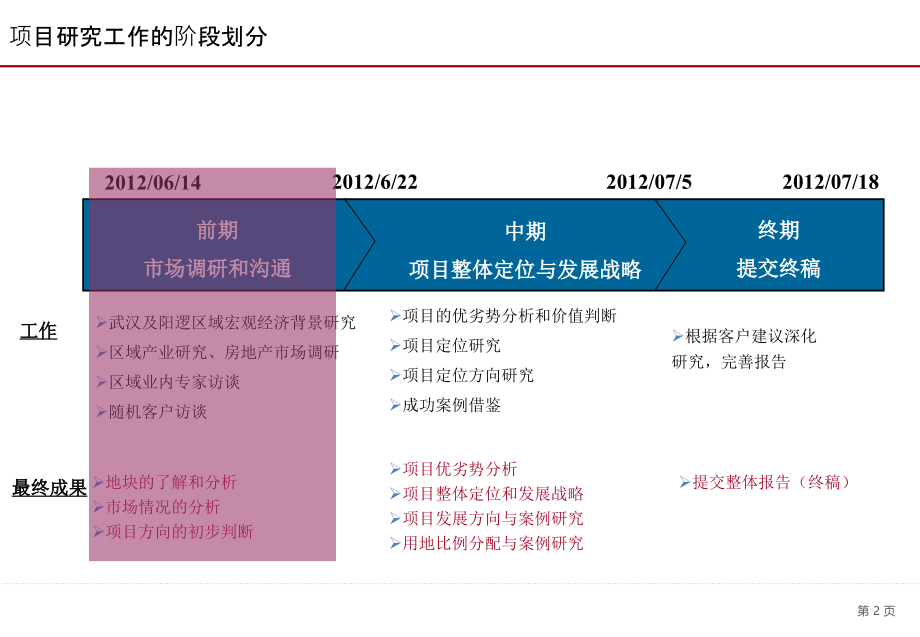 项目研究工作的阶段划分

2012/06/14 2012/6/22 2012/07/5 2012/07/18

前期
市场调研和沟通

中期
项目整体定位与发展战略

终期
提交终稿

工作

➢武汉及阳逻区域宏观经济背景研究
➢区域产业研究、房地产市场调研
➢区域业内专家访谈
➢随机客户访谈

➢项目的优劣势分析和价值判断
➢项目定位研究
➢项目定位方向研究
➢成功案例借鉴

➢根据客户建议深化研究，完善报告

最终成果

➢地块的了解和分析
➢市场情况的分析
➢项目方向的初步判断

➢项目优劣势分析
➢项目整体定位和发展战略
➢项目发展方向与案例研究
➢用地比例分配与案例研究

➢提交整体报告（终稿）

第 2 页